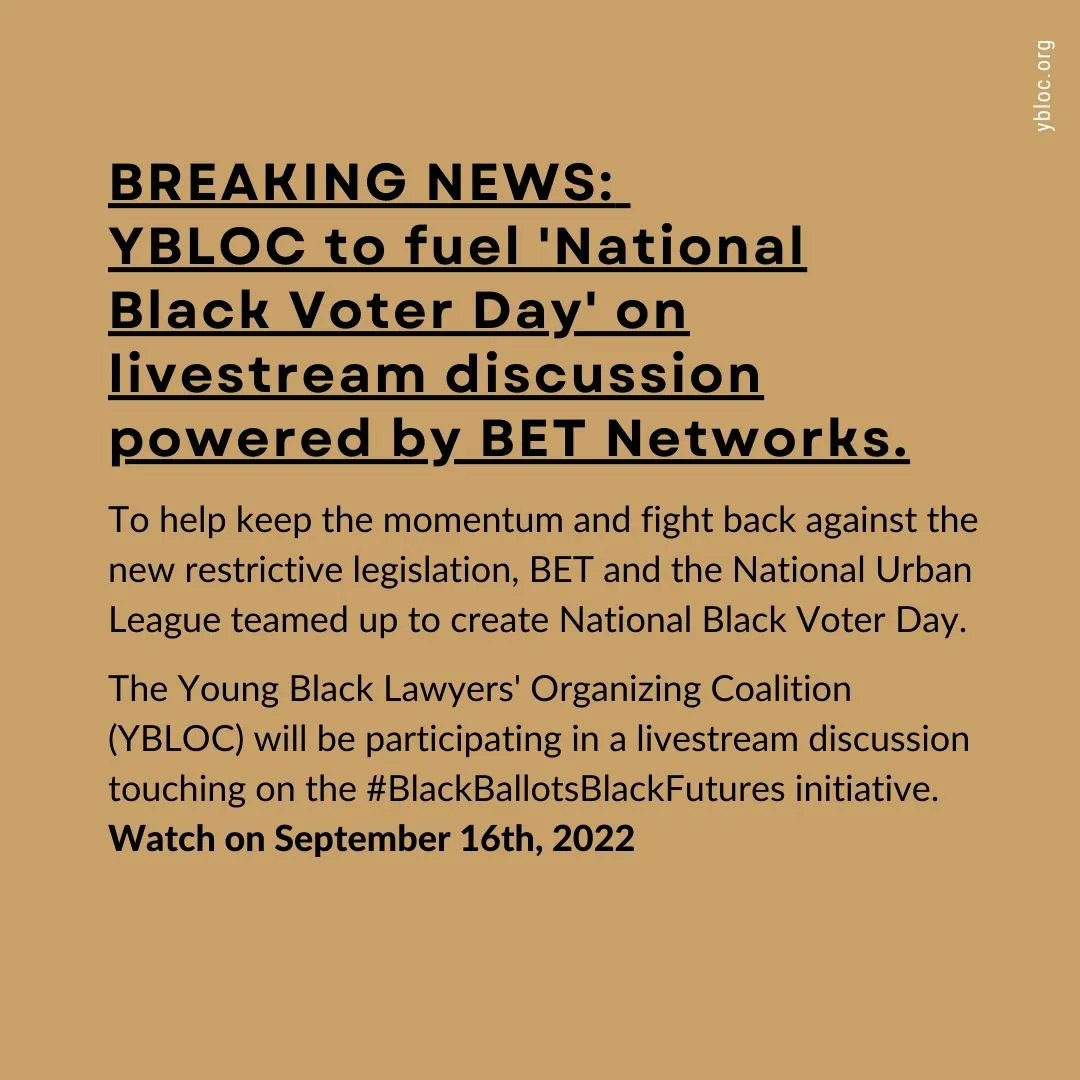 ybloc.org

BREAKING NEWS:
YBLOC to fuel 'National Black Voter Day' on livestream discussion powered by BET Networks.

To help keep the momentum and fight back against the new restrictive legislation, BET and the National Urban League teamed up to create National Black Voter Day.

The Young Black Lawyers' Organizing Coalition (YBLOC) will be participating in a livestream discussion touching on the #BlackBallotsBlackFutures initiative.
Watch on September 16th, 2022